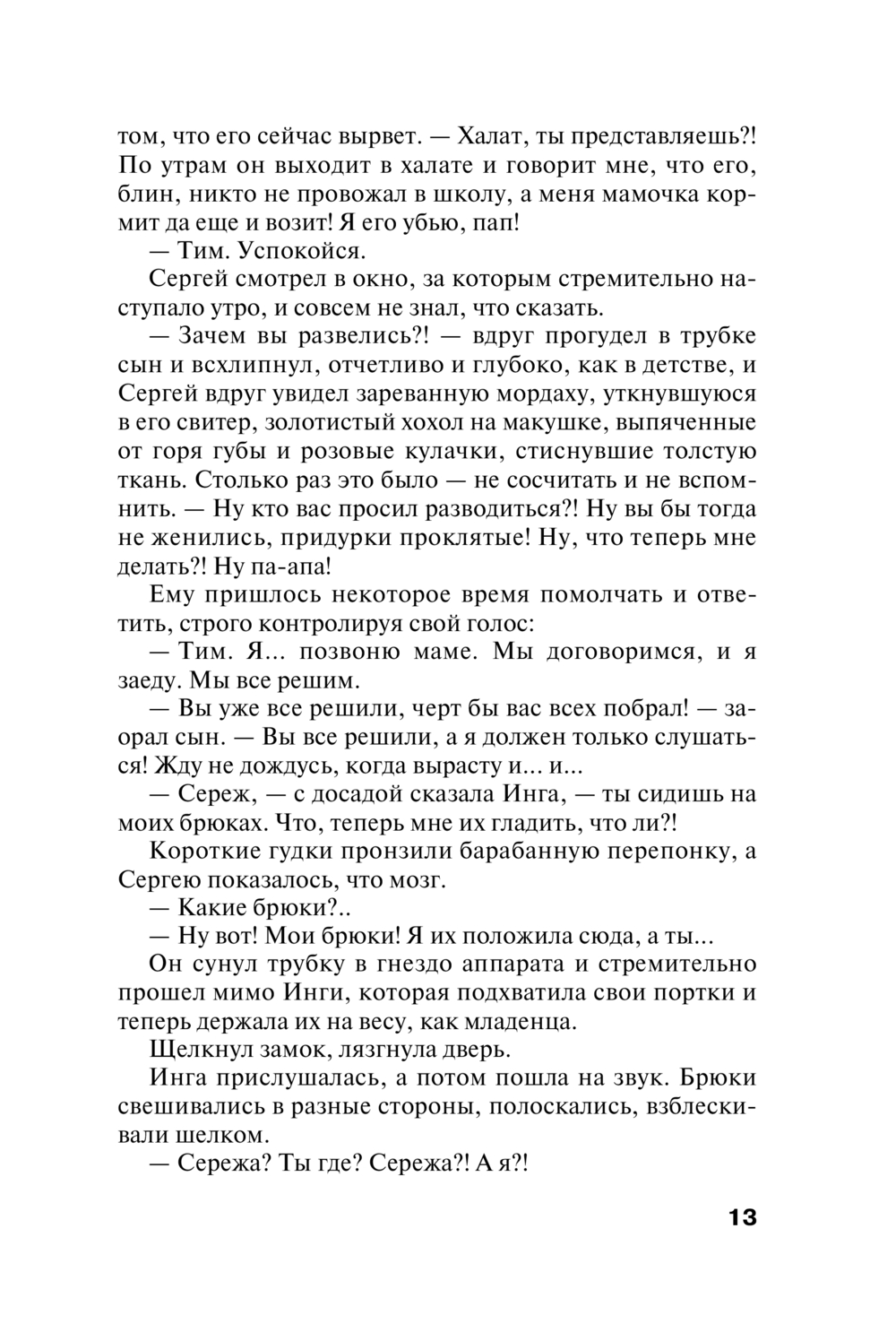 том, что его сейчас вырвет. — Халат, ты представляешь?! По утрам он выходит в халате и говорит мне, что его, блин, никто не провожал в школу, а меня мамочка кормит да еще и возит! Я его убью, пап!

— Тим. Успокойся.

Сергей смотрел в окно, за которым стремительно наступало утро, и совсем не знал, что сказать.

— Зачем вы развелись?! — вдруг прогудел в трубке сын и всхлипнул, отчетливо и глубоко, как в детстве, и Сергей вдруг увидел зареванную мордаху, уткнувшуюся в его свитер, золотистый хохол на макушке, выпяченные от горя губы и розовые кулачки, стиснувшие толстую ткань. Столько раз это было — не сосчитать и не вспомнить. — Ну кто вас просил разводиться?! Ну вы бы тогда не женились, придурки проклятые! Ну, что теперь мне делать?! Ну па-апа!

Ему пришлось некоторое время помолчать и ответить, строго контролируя свой голос:

— Тим. Я... позвоню маме. Мы договоримся, и я заеду. Мы все решим.

— Вы уже все решили, черт бы вас всех побрал! — заорал сын. — Вы все решили, а я должен только слушаться! Жду не дождусь, когда вырасту и... и...

— Сереж, — с досадой сказала Инга, — ты сидишь на моих брюках. Что, теперь мне их гладить, что ли?!

Короткие гудки пронзили барабанную перепонку, а Сергею показалось, что мозг.

— Какие брюки?..

— Ну вот! Мои брюки! Я их положила сюда, а ты...

Он сунул трубку в гнездо аппарата и стремительно прошел мимо Инги, которая подхватила свои портки и теперь держала их на весу, как младенца.

Щелкнул замок, лязгнула дверь.

Инга прислушалась, а потом пошла на звук. Брюки свешивались в разные стороны, полоскались, взблескивали шелком.

— Сережа? Ты где? Сережа?! А я?!

13